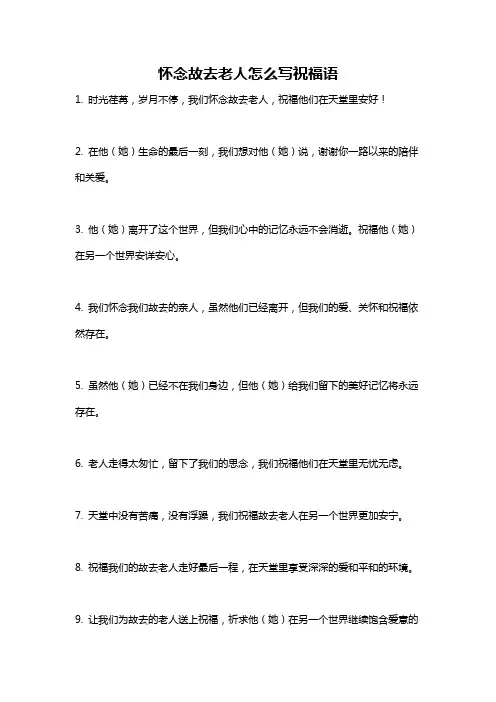 怀念故去老人怎么写祝福语

1. 时光荏苒，岁月不停，我们怀念故去老人，祝福他们在天堂里安好！

2. 在他（她）生命的最后一刻，我们想对他（她）说，谢谢你一路以来的陪伴和关爱。

3. 他（她）离开了这个世界，但我们心中的记忆永远不会消逝。祝福他（她）在另一个世界安详安心。

4. 我们怀念我们故去的亲人，虽然他们已经离开，但我们的爱、关怀和祝福依然存在。

5. 虽然他（她）已经不在我们身边，但他（她）给我们留下的美好记忆将永远存在。

6. 老人走得太匆忙，留下了我们的思念，我们祝福他们在天堂里无忧无虑。

7. 天堂中没有苦痛，没有浮躁，我们祝福故去老人在另一个世界更加安宁。

8. 祝福我们的故去老人走好最后一程，在天堂里享受深深的爱和平和的环境。

9. 让我们为故去的老人送上祝福，祈求他（她）在另一个世界继续饱含爱意的